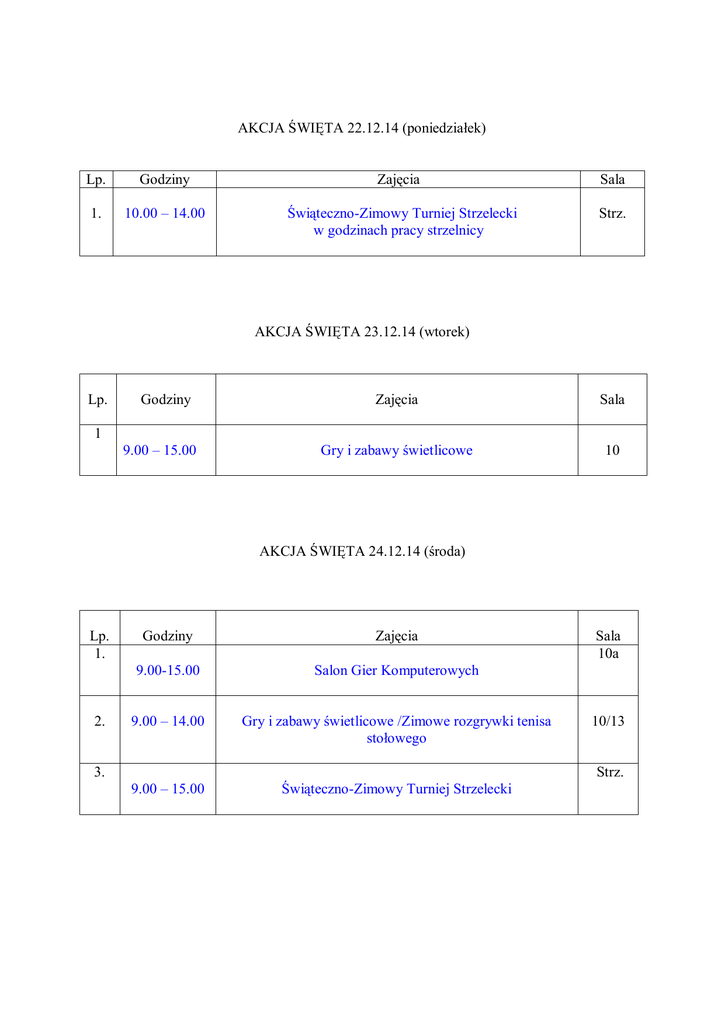 AKCJA ŚWIĘTA 22.12.14 (poniedziałek)

| Lp. | Godziny | Zajęcia | Sala |
|---|---|---|---|
| 1. | 10.00 – 14.00 | Świąteczno-Zimowy Turniej Strzelecki w godzinach pracy strzelnicy | Strz. |

AKCJA ŚWIĘTA 23.12.14 (wtorek)

| Lp. | Godziny | Zajęcia | Sala |
|---|---|---|---|
| 1 | 9.00 – 15.00 | Gry i zabawy świetlicowe | 10 |

AKCJA ŚWIĘTA 24.12.14 (środa)

| Lp. | Godziny | Zajęcia | Sala |
|---|---|---|---|
| 1. | 9.00-15.00 | Salon Gier Komputerowych | 10a |
| 2. | 9.00 – 14.00 | Gry i zabawy świetlicowe /Zimowe rozgrywki tenisa stołowego | 10/13 |
| 3. | 9.00 – 15.00 | Świąteczno-Zimowy Turniej Strzelecki | Strz. |